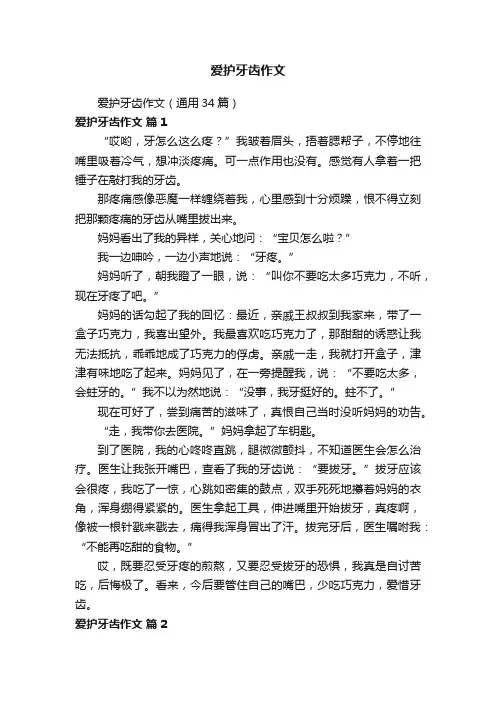 爱护牙齿作文

爱护牙齿作文（通用34篇）

爱护牙齿作文 篇1

“哎哟，牙怎么这么疼？”我皱着眉头，捂着腮帮子，不停地往嘴里吸着冷气，想冲淡疼痛。可一点作用也没有。感觉有人拿着一把锤子在敲打我的牙齿。

那疼痛感像恶魔一样缠绕着我，心里感到十分烦躁，恨不得立刻把那颗疼痛的牙齿从嘴里拔出来。

妈妈看出了我的异样，关心地问：“宝贝怎么啦？”

我一边呻吟，一边小声地说：“牙疼。”

妈妈听了，朝我瞪了一眼，说：“叫你不要吃太多巧克力，不听，现在牙疼了吧。”

妈妈的话勾起了我的回忆：最近，亲戚王叔叔到我家来，带了一盒子巧克力，我喜出望外。我最喜欢吃巧克力了，那甜甜的诱惑让我无法抵抗，乖乖地成了巧克力的俘虏。亲戚一走，我就打开盒子，津津有味地吃了起来。妈妈见了，在一旁提醒我，说：“不要吃太多，会蛀牙的。”我不以为然地说：“没事，我牙挺好的。蛀不了。”

现在可好了，尝到痛苦的滋味了，真恨自己当时没听妈妈的劝告。

“走，我带你去医院。”妈妈拿起了车钥匙。

到了医院，我的心咚咚直跳，腿微微颤抖，不知道医生会怎么治疗。医生让我张开嘴巴，查看了我的牙齿说：“要拔牙。”拔牙应该会很疼，我吃了一惊，心跳如密集的鼓点，双手死死地攥着妈妈的衣角，浑身绷得紧紧的。医生拿起工具，伸进嘴里开始拔牙，真疼啊，像被一根针戳来戳去，痛得我浑身冒出了汗。拔完牙后，医生嘱咐我：“不能再吃甜的食物。”

哎，既要忍受牙疼的煎熬，又要忍受拔牙的恐惧，我真是自讨苦吃，后悔极了。看来，今后要管住自己的嘴巴，少吃巧克力，爱惜牙齿。

爱护牙齿作文 篇2